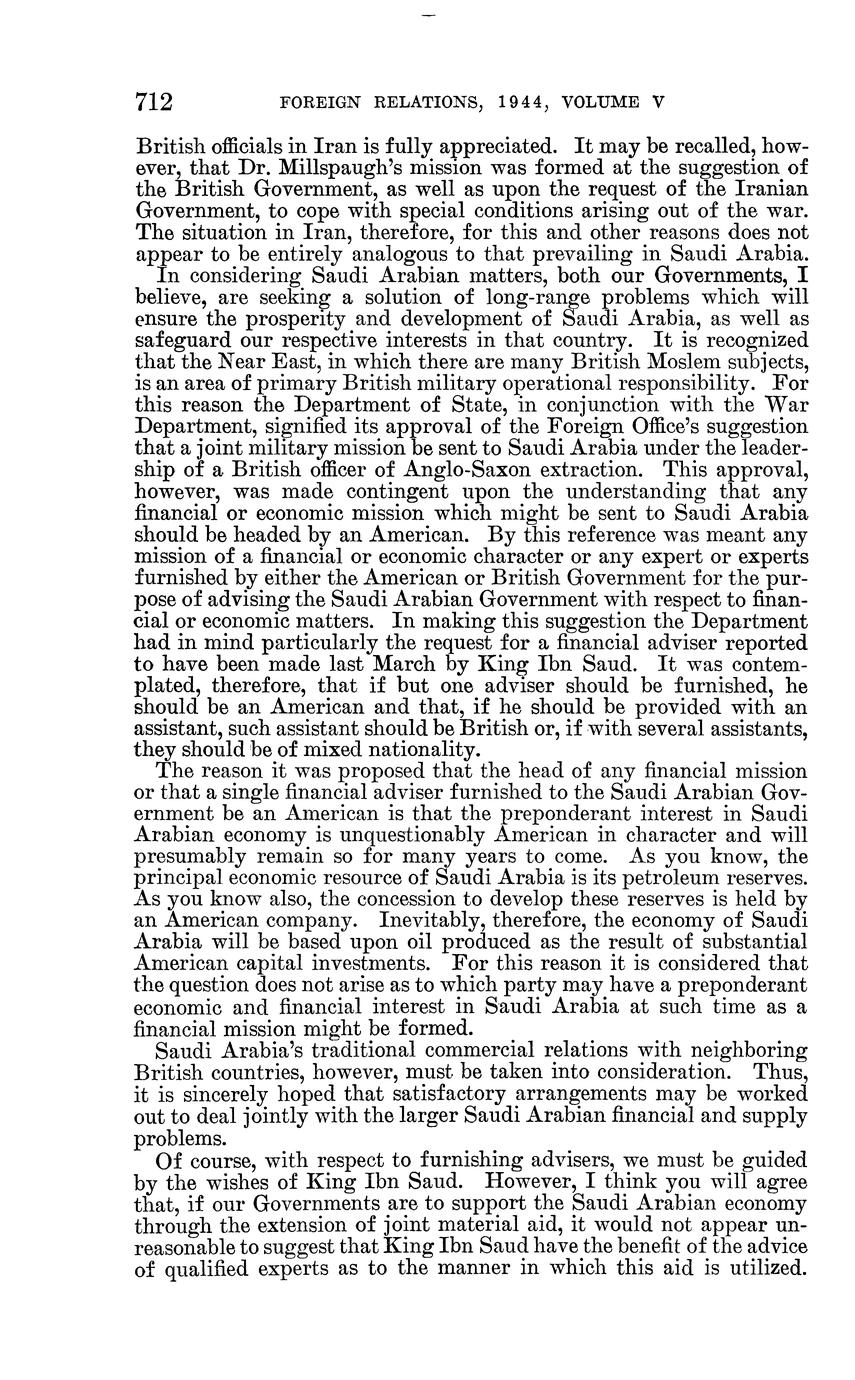 712 FOREIGN RELATIONS, 1944, VOLUME V

British officials in Iran is fully appreciated. It may be recalled, however, that Dr. Millspaugh's mission was formed at the suggestion of the British Government, as well as upon the request of the Iranian Government, to cope with special conditions arising out of the war. The situation in Iran, therefore, for this and other reasons does not appear to be entirely analogous to that prevailing in Saudi Arabia.

In considering Saudi Arabian matters, both our Governments, I believe, are seeking a solution of long-range problems which will ensure the prosperity and development of Saudi Arabia, as well as safeguard our respective interests in that country. It is recognized that the Near East, in which there are many British Moslem subjects, is an area of primary British military operational responsibility. For this reason the Department of State, in conjunction with the War Department, signified its approval of the Foreign Office's suggestion that a joint military mission be sent to Saudi Arabia under the leadership of a British officer of Anglo-Saxon extraction. This approval, however, was made contingent upon the understanding that any financial or economic mission which might be sent to Saudi Arabia should be headed by an American. By this reference was meant any mission of a financial or economic character or any expert or experts furnished by either the American or British Government for the purpose of advising the Saudi Arabian Government with respect to financial or economic matters. In making this suggestion the Department had in mind particularly the request for a financial adviser reported to have been made last March by King Ibn Saud. It was contemplated, therefore, that if but one adviser should be furnished, he should be an American and that, if he should be provided with an assistant, such assistant should be British or, if with several assistants, they should be of mixed nationality.

The reason it was proposed that the head of any financial mission or that a single financial adviser furnished to the Saudi Arabian Government be an American is that the preponderant interest in Saudi Arabian economy is unquestionably American in character and will presumably remain so for many years to come. As you know, the principal economic resource of Saudi Arabia is its petroleum reserves. As you know also, the concession to develop these reserves is held by an American company. Inevitably, therefore, the economy of Saudi Arabia will be based upon oil produced as the result of substantial American capital investments. For this reason it is considered that the question does not arise as to which party may have a preponderant economic and financial interest in Saudi Arabia at such time as a financial mission might be formed.

Saudi Arabia's traditional commercial relations with neighboring British countries, however, must be taken into consideration. Thus, it is sincerely hoped that satisfactory arrangements may be worked out to deal jointly with the larger Saudi Arabian financial and supply problems.

Of course, with respect to furnishing advisers, we must be guided by the wishes of King Ibn Saud. However, I think you will agree that, if our Governments are to support the Saudi Arabian economy through the extension of joint material aid, it would not appear unreasonable to suggest that King Ibn Saud have the benefit of the advice of qualified experts as to the manner in which this aid is utilized.